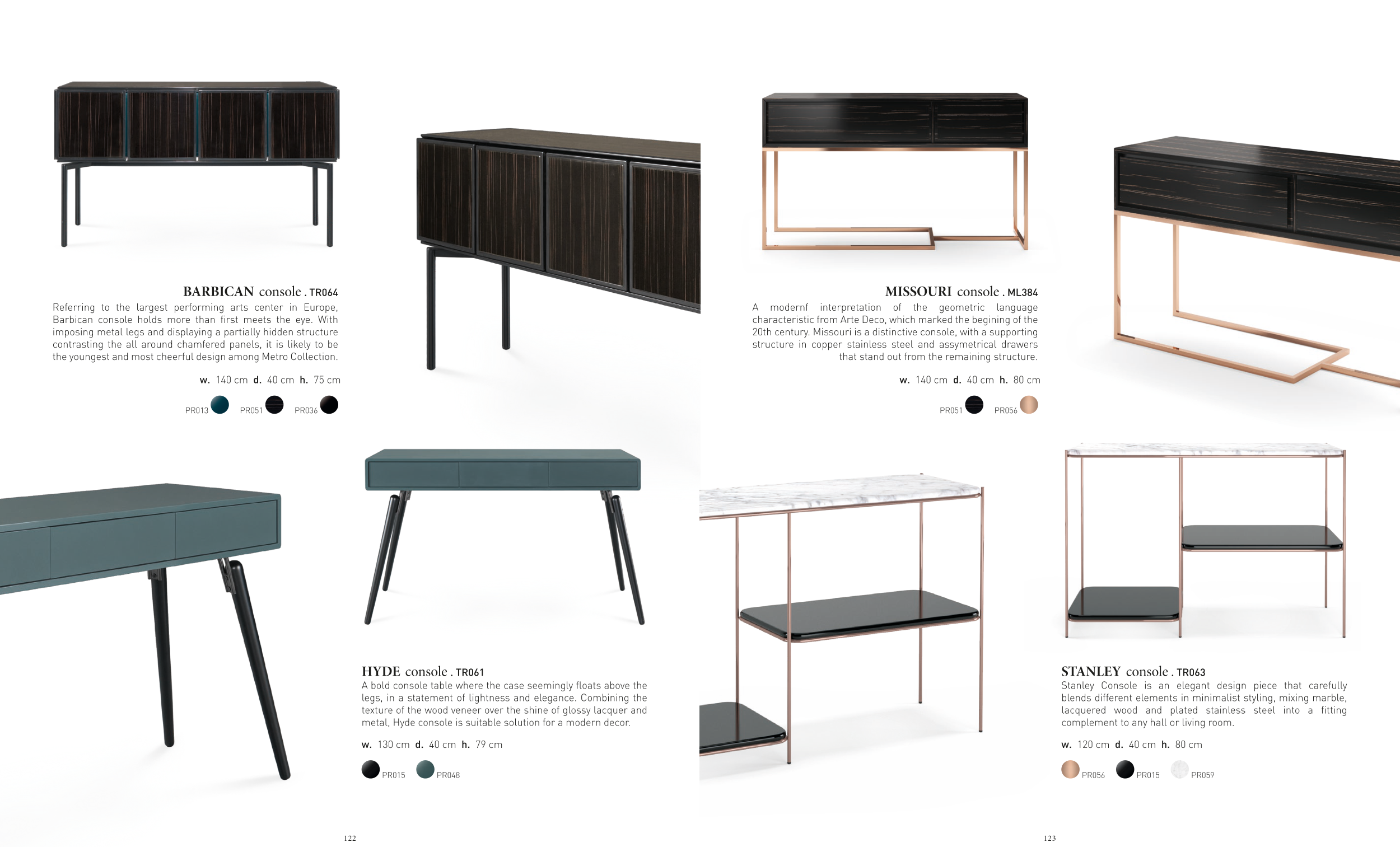 BARBICAN console . TR064

Referring to the largest performing arts center in Europe, Barbican console holds more than first meets the eye. With imposing metal legs and displaying a partially hidden structure contrasting the all around chamfered panels, it is likely to be the youngest and most cheerful design among Metro Collection.

w. 140 cm d. 40 cm h. 75 cm

PR013 PR051 PR036

HYDE console . TR061

A bold console table where the case seemingly floats above the legs, in a statement of lightness and elegance. Combining the texture of the wood veneer over the shine of glossy lacquer and metal, Hyde console is suitable solution for a modern decor.

w. 130 cm d. 40 cm h. 79 cm

PR015 PR048

122

MISSOURI console . ML384

A modernf interpretation of the geometric language characteristic from Arte Deco, which marked the begining of the 20th century. Missouri is a distinctive console, with a supporting structure in copper stainless steel and assymetrical drawers that stand out from the remaining structure.

w. 140 cm d. 40 cm h. 80 cm

PR051 PR056

STANLEY console . TR063

Stanley Console is an elegant design piece that carefully blends different elements in minimalist styling, mixing marble, lacquered wood and plated stainless steel into a fitting complement to any hall or living room.

w. 120 cm d. 40 cm h. 80 cm

PR056 PR015 PR059

123